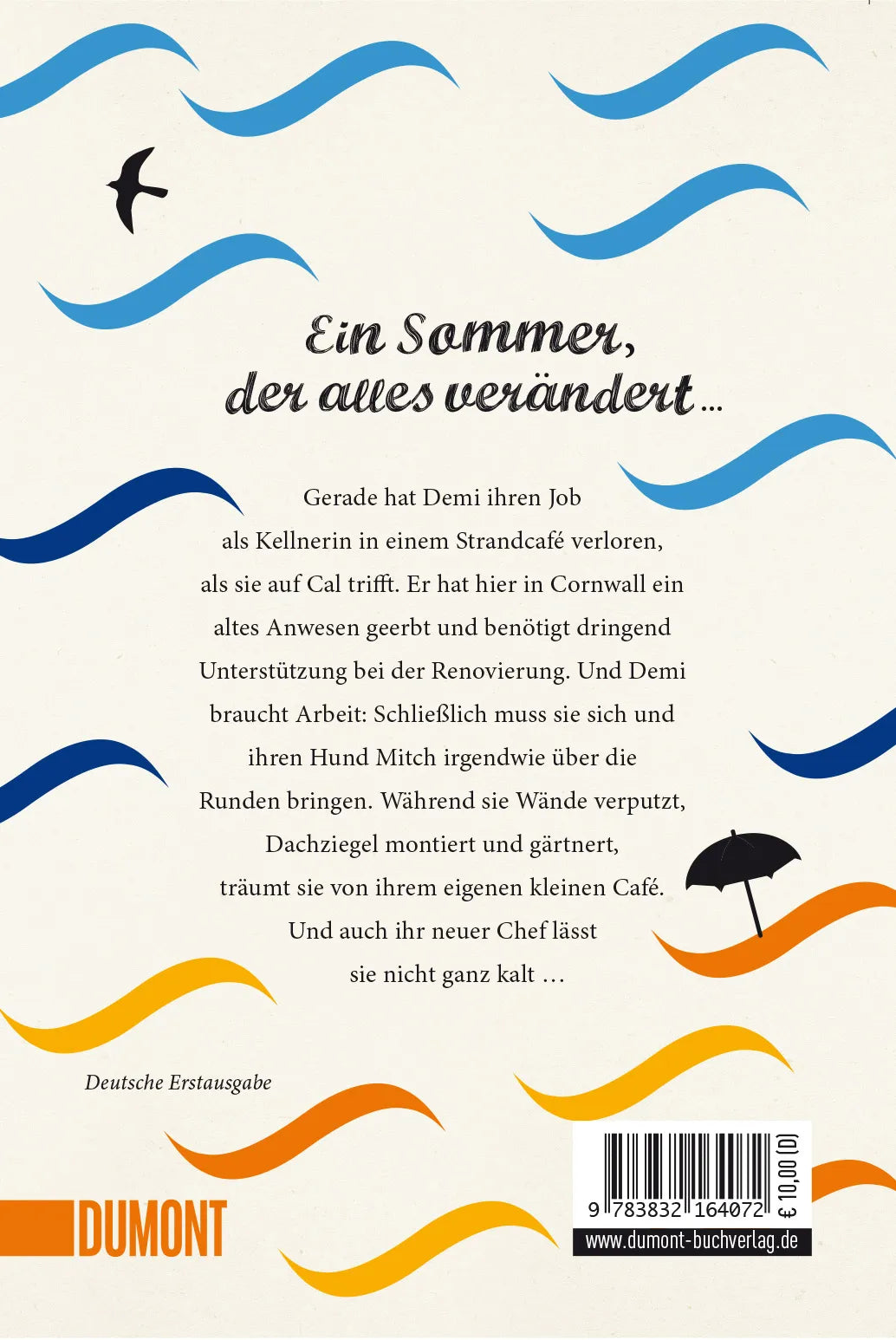 Ein Sommer, der alles verändert …

Gerade hat Demi ihren Job als Kellnerin in einem Strandcafé verloren, als sie auf Cal trifft. Er hat hier in Cornwall ein altes Anwesen geerbt und benötigt dringend Unterstützung bei der Renovierung. Und Demi braucht Arbeit: Schließlich muss sie sich und ihren Hund Mitch irgendwie über die Runden bringen. Während sie Wände verputzt, Dachziegel montiert und gärtnert, träumt sie von ihrem eigenen kleinen Café. Und auch ihr neuer Chef lässt sie nicht ganz kalt …

Deutsche Erstausgabe

DUMONT

9 783832 164072

€ 10,00 (D)

www.dumont-buchverlag.de